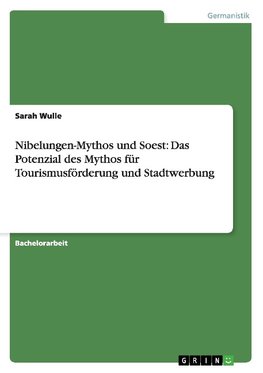 Germanistik

Sarah Wulle

Nibelungen-Mythos und Soest: Das Potenzial des Mythos für Tourismusförderung und Stadtwerbung

Bachelorarbeit

GRIN